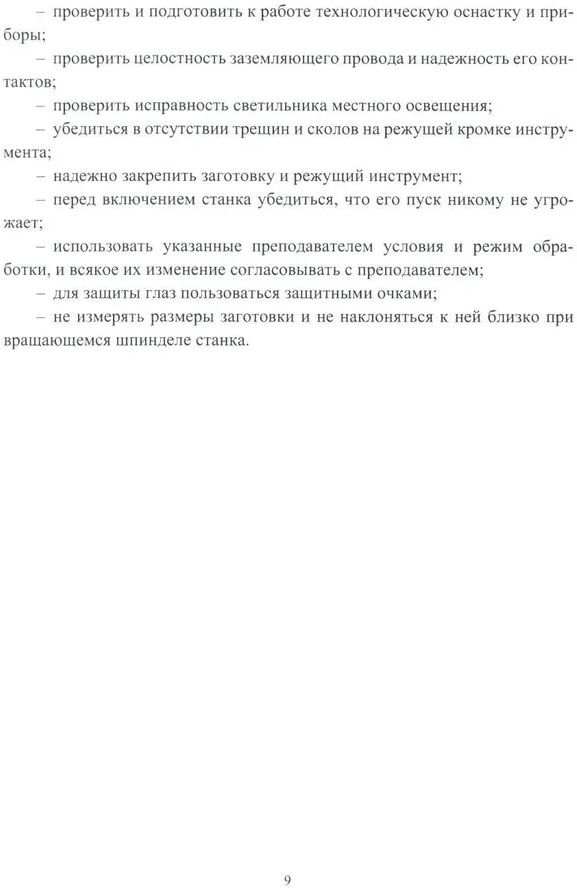 – проверить и подготовить к работе технологическую оснастку и приборы;

– проверить целостность заземляющего провода и надежность его контактов;

– проверить исправность светильника местного освещения;

– убедиться в отсутствии трещин и сколов на режущей кромке инструмента;

– надежно закрепить заготовку и режущий инструмент;

– перед включением станка убедиться, что его пуск никому не угрожает;

– использовать указанные преподавателем условия и режим обработки, и всякое их изменение согласовывать с преподавателем;

– для защиты глаз пользоваться защитными очками;

– не измерять размеры заготовки и не наклоняться к ней близко при вращающемся шпинделе станка.

9